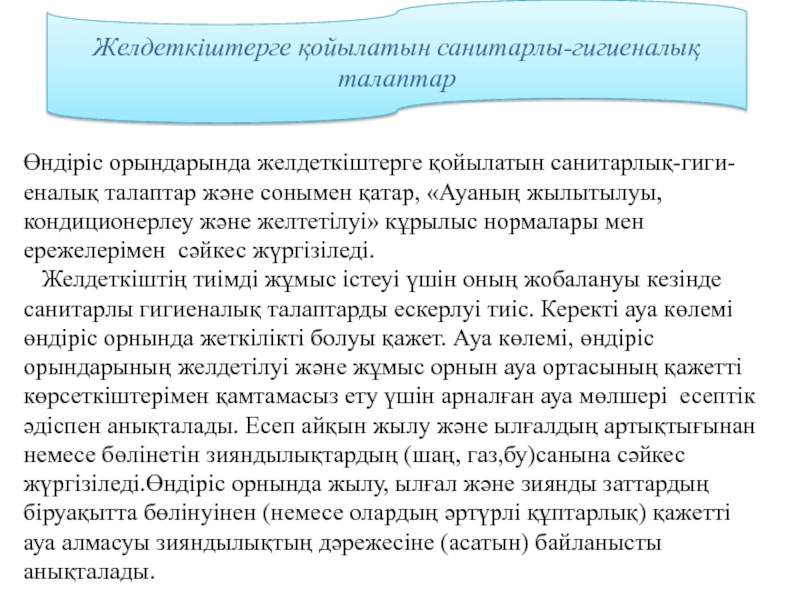 Желдеткіштерге қойылатын санитарлы-гигиеналық талаптар

Өндіріс орындарында желдеткіштерге қойылатын санитарлық-гигиеналық талаптар және сонымен қатар, «Ауаның жылытылуы, кондиционерлеу және желтетілуі» құрылыс нормалары мен ережелерімен сәйкес жүргізіледі.
Желдеткіштің тиімді жұмыс істеуі үшін оның жобалануы кезінде санитарлы гигиеналық талаптарды ескерлуі тиіс. Керекті ауа көлемі өндіріс орнында жеткілікті болуы қажет. Ауа көлемі, өндіріс орындарының желдетілуі және жұмыс орнын ауа ортасының қажетті көрсеткіштерімен қамтамасыз ету үшін арналған ауа мөлшері есептік әдіспен анықталады. Есеп айқын жылу және ылғалдың артықтығынан немесе бөлінетін зияндылықтардың (шаң, газ,бу)санына сәйкес жүргізіледі.Өндіріс орнында жылу, ылғал және зиянды заттардың біруақытта бөлінуінен (немесе олардың әртүрлі құптарлық) қажетті ауа алмасуы зияндылықтың дәрежесіне (асатын) байланысты анықталады.